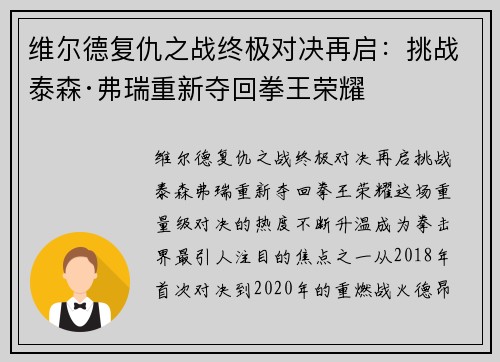 维尔德复仇之战终极对决再启：挑战泰森·弗瑞重新夺回拳王荣耀

维尔德复仇之战终极对决再启挑战泰森弗瑞重新夺回拳王荣耀这场重量级对决的热度不断升温成为拳击界最引人注目的焦点之一从2018年首次对决到2020年的重燃战火德昂